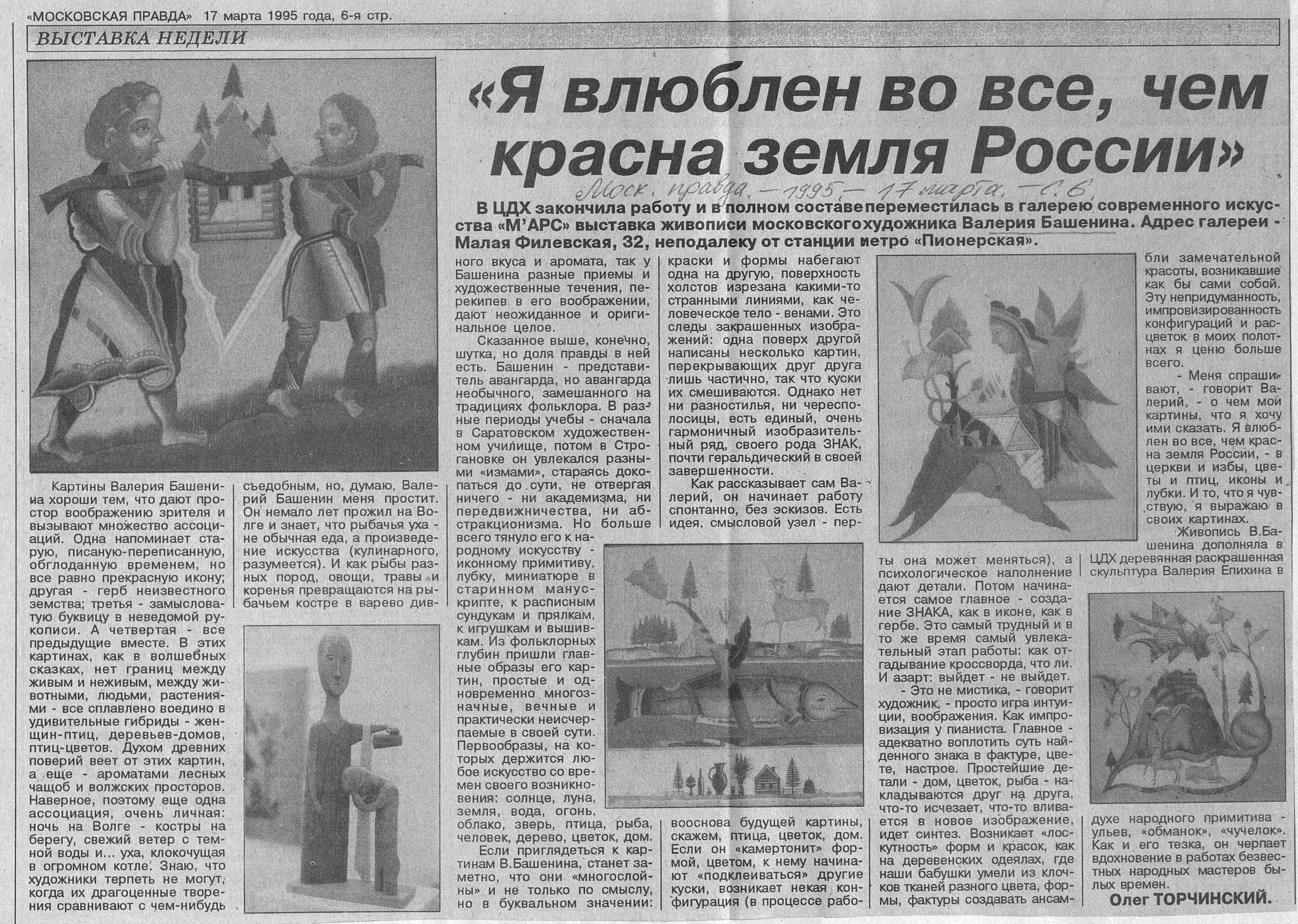 «МОСКОВСКАЯ ПРАВДА» 17 марта 1995 года, 6-я стр.

ВЫСТАВКА НЕДЕЛИ

«Я влюблен во все, чем красна земля России»

Моск. правда. – 1995. – 17 марта. – С. 6.

В ЦДХ закончила работу и в полном составе переместилась в галерею современного искусства «М'АРС» выставка живописи московского художника Валерия Башенина. Адрес галереи - Малая Филевская, 32, неподалеку от станции метро «Пионерская».

Картины Валерия Башенина хороши тем, что дают простор воображению зрителя и вызывают множество ассоциаций. Одна напоминает старую, писаную-переписанную, обглоданную временем, но все равно прекрасную икону; другая - герб неизвестного земства; третья - замысловатую буквицу в неведомой рукописи. А четвертая - все предыдущие вместе. В этих картинах, как в волшебных сказках, нет границ между живым и неживым, между животными, людьми, растениями - все сплавлено воедино в удивительные гибриды - женщин-птиц, деревьев-домов, птиц-цветов. Духом древних поверий веет от этих картин, а еще - ароматами лесных чащоб и волжских просторов. Наверное, поэтому еще одна ассоциация, очень личная: ночь на Волге - костры на берегу, свежий ветер с темной воды и... уха, клокочущая в огромном котле. Знаю, что художники терпеть не могут, когда их драгоценные творения сравнивают с чем-нибудь съедобным, но, думаю, Валерий Башенин меня простит. Он немало лет прожил на Волге и знает, что рыбачья уха - не обычная еда, а произведение искусства (кулинарного, разумеется). И как рыбы разных пород, овощи, травы и коренья превращаются на рыбачьем костре в варево дивного вкуса и аромата, так у Башенина разные приемы и художественные течения, перекипев в его воображении, дают неожиданное и оригинальное целое.

Сказанное выше, конечно, шутка, но доля правды в ней есть. Башенин - представитель авангарда, но авангарда необычного, замешанного на традициях фольклора. В разные периоды учебы - сначала в Саратовском художественном училище, потом в Строгановке он увлекался разными «измами», стараясь докопаться до сути, не отвергая ничего - ни академизма, ни передвижничества, ни абстракционизма. Но больше всего тянуло его к народному искусству - иконному примитиву, лубку, миниатюре в старинном манускрипте, к расписным сундукам и прялкам, к игрушкам и вышивкам. Из фольклорных глубин пришли главные образы его картин, простые и одновременно многозначные, вечные и практически неисчерпаемые в своей сути. Первообразы, на которых держится любое искусство со времен своего возникновения: солнце, луна, земля, вода, огонь, облако, зверь, птица, рыба, человек, дерево, цветок, дом.

Если приглядеться к картинам В.Башенина, станет заметно, что они «многослойны» и не только по смыслу, но в буквальном значении: краски и формы набегают одна на другую, поверхность холстов изрезана какими-то странными линиями, как человеческое тело - венами. Это следы закрашенных изображений: одна поверх другой написаны несколько картин, перекрывающих друг друга лишь частично, так что куски их смешиваются. Однако нет ни разностилья, ни чересполосицы, есть единый, очень гармоничный изобразительный ряд, своего рода ЗНАК, почти геральдический в своей завершенности.

Как рассказывает сам Валерий, он начинает работу спонтанно, без эскизов. Есть идея, смысловой узел - первооснова будущей картины, скажем, птица, цветок, дом. Если он «камертонит» формой, цветом, к нему начинают «подклеиваться» другие куски, возникает некая конфигурация (в процессе работы она может меняться), а психологическое наполнение дают детали. Потом начинается самое главное - создание ЗНАКА, как в иконе, как в гербе. Это самый трудный и в то же время самый увлекательный этап работы: как отгадывание кроссворда, что ли. И азарт: выйдет - не выйдет.

- Это не мистика, - говорит художник, - просто игра интуиции, воображения. Как импровизация у пианиста. Главное - адекватно воплотить суть найденного знака в фактуре, цвете, настрое. Простейшие детали - дом, цветок, рыба - накладываются друг на друга, что-то исчезает, что-то вливается в новое изображение, идет синтез. Возникает «лоскутность» форм и красок, как на деревенских одеялах, где наши бабушки умели из клочков тканей разного цвета, формы, фактуры создавать ансамбли замечательной красоты, возникавшие как бы сами собой. Эту непридуманность, импровизированность конфигураций и расцветок в моих полотнах я ценю больше всего.

- Меня спрашивают, - говорит Валерий, - о чем мои картины, что я хочу ими сказать. Я влюблен во все, чем красна земля России, - в церкви и избы, цветы и птиц, иконы и лубки. И то, что я чувствую, я выражаю в своих картинах.

Живопись В.Башенина дополняла в ЦДХ деревянная раскрашенная скульптура Валерия Епихина в духе народного примитива - ульев, «обманок», «чучелок». Как и его тезка, он черпает вдохновение в работах безвестных народных мастеров былых времен.

Олег ТОРЧИНСКИЙ.